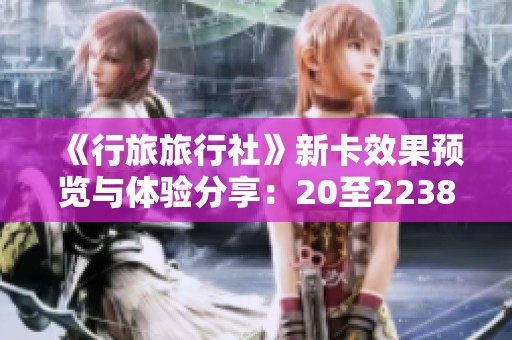 《行旅旅行社》新卡效果预览与体验分享：20至2238